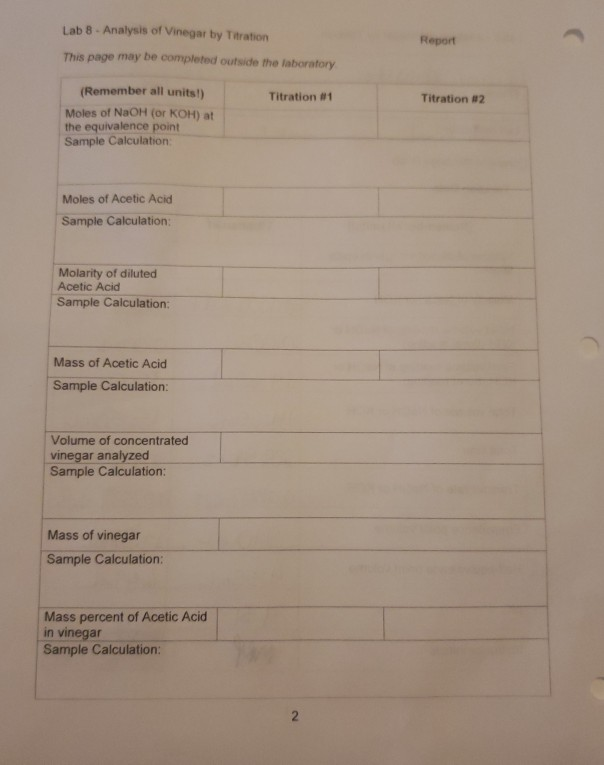 Lab 8 - Analysis of Vinegar by Titration

Report

This page may be completed outside the laboratory

| (Remember all units!) | Titration #1 | Titration #2 |
|---|---|---|
| Moles of NaOH (or KOH) at the equivalence point | | |
| Sample Calculation: | | |
| Moles of Acetic Acid | | |
| Sample Calculation: | | |
| Molarity of diluted Acetic Acid | | |
| Sample Calculation: | | |
| Mass of Acetic Acid | | |
| Sample Calculation: | | |
| Volume of concentrated vinegar analyzed | | |
| Sample Calculation: | | |
| Mass of vinegar | | |
| Sample Calculation: | | |
| Mass percent of Acetic Acid in vinegar | | |
| Sample Calculation: | | |

2